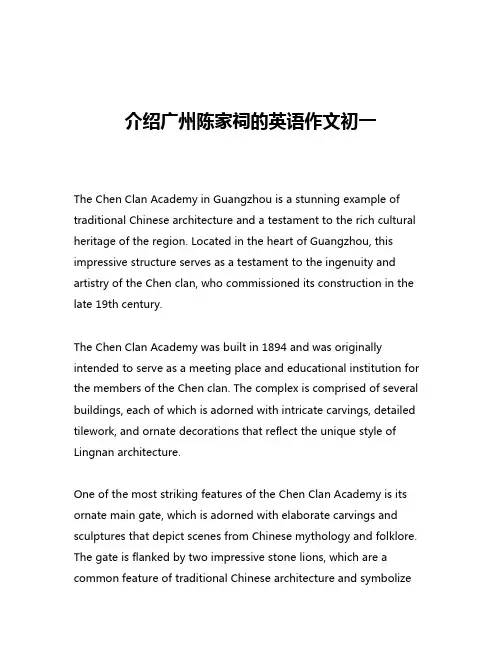 介绍广州陈家祠的英语作文初一

The Chen Clan Academy in Guangzhou is a stunning example of traditional Chinese architecture and a testament to the rich cultural heritage of the region. Located in the heart of Guangzhou, this impressive structure serves as a testament to the ingenuity and artistry of the Chen clan, who commissioned its construction in the late 19th century.

The Chen Clan Academy was built in 1894 and was originally intended to serve as a meeting place and educational institution for the members of the Chen clan. The complex is comprised of several buildings, each of which is adorned with intricate carvings, detailed tilework, and ornate decorations that reflect the unique style of Lingnan architecture.

One of the most striking features of the Chen Clan Academy is its ornate main gate, which is adorned with elaborate carvings and sculptures that depict scenes from Chinese mythology and folklore. The gate is flanked by two impressive stone lions, which are a common feature of traditional Chinese architecture and symbolize